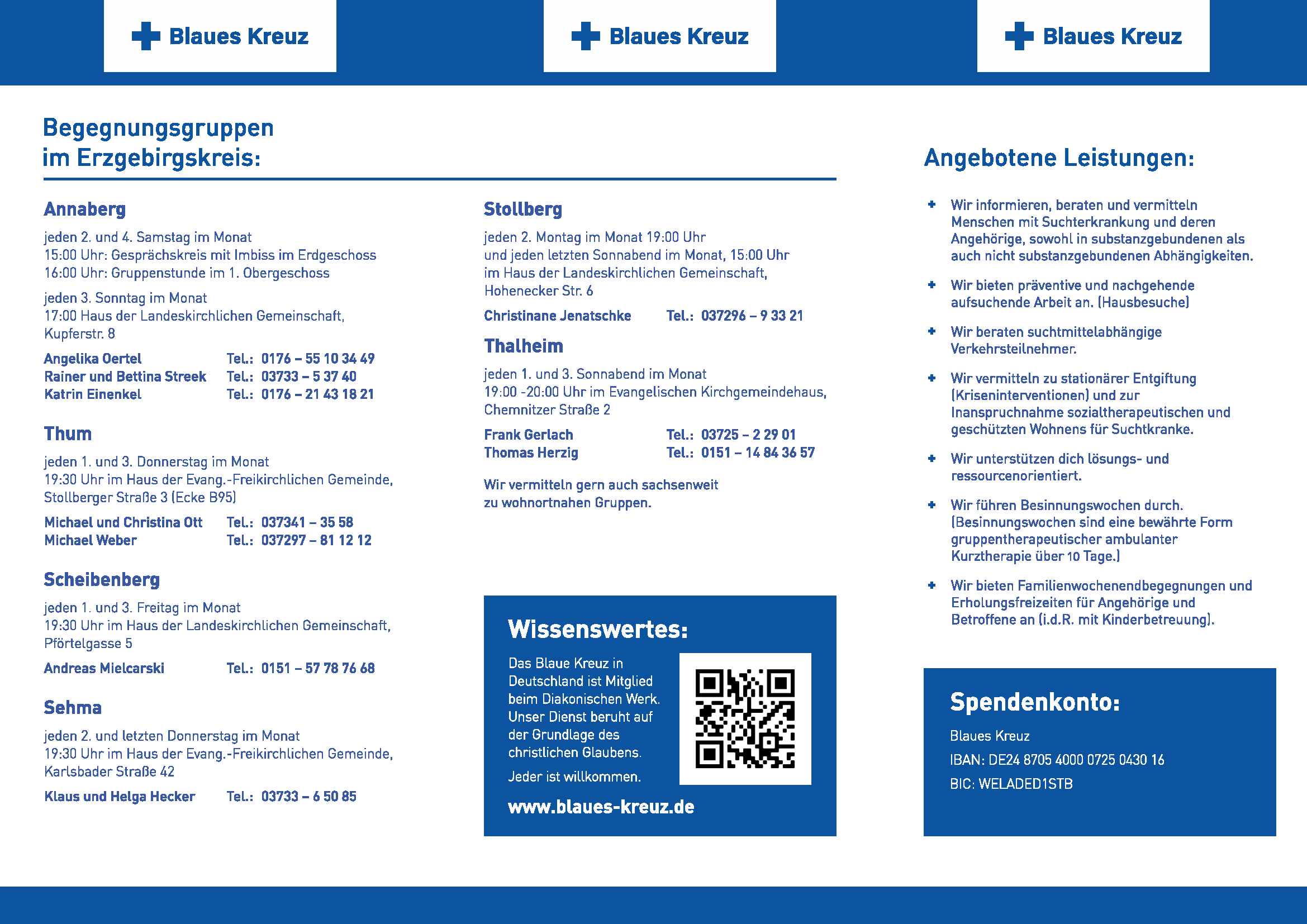 Blaues Kreuz

Blaues Kreuz

Blaues Kreuz

Begegnungsgruppen im Erzgebirgskreis:

Annaberg

jeden 2. und 4. Samstag im Monat
15:00 Uhr: Gesprächskreis mit Imbiss im Erdgeschoss
16:00 Uhr: Gruppenstunde im 1. Obergeschoss

jeden 3. Sonntag im Monat
17:00 Haus der Landeskirchlichen Gemeinschaft, Kupferstr. 8

Angelika Oertel Tel.: 0176 – 55 10 34 49
Rainer und Bettina Streek Tel.: 03733 – 5 37 40
Katrin Einenkel Tel.: 0176 – 21 43 18 21

Thum

jeden 1. und 3. Donnerstag im Monat
19:30 Uhr im Haus der Evang.-Freikirchlichen Gemeinde, Stollberger Straße 3 (Ecke B95)

Michael und Christina Ott Tel.: 037341 – 35 58
Michael Weber Tel.: 037297 – 81 12 12

Scheibenberg

jeden 1. und 3. Freitag im Monat
19:30 Uhr im Haus der Landeskirchlichen Gemeinschaft, Pförtelgasse 5

Andreas Mielcarski Tel.: 0151 – 57 78 76 68

Sehma

jeden 2. und letzten Donnerstag im Monat
19:30 Uhr im Haus der Evang.-Freikirchlichen Gemeinde, Karlsbader Straße 42

Klaus und Helga Hecker Tel.: 03733 – 6 50 85

Stollberg

jeden 2. Montag im Monat 19:00 Uhr
und jeden letzten Sonnabend im Monat, 15:00 Uhr
im Haus der Landeskirchlichen Gemeinschaft, Hohenecker Str. 6

Christinane Jenatschke Tel.: 037296 – 9 33 21

Thalheim

jeden 1. und 3. Sonnabend im Monat
19:00 -20:00 Uhr im Evangelischen Kirchgemeindehaus, Chemnitzer Straße 2

Frank Gerlach Tel.: 03725 – 2 29 01
Thomas Herzig Tel.: 0151 – 14 84 36 57

Wir vermitteln gern auch sachsenweit zu wohnortnahen Gruppen.

Wissenswertes:

Das Blaue Kreuz in Deutschland ist Mitglied beim Diakonischen Werk. Unser Dienst beruht auf der Grundlage des christlichen Glaubens.

Jeder ist willkommen.

www.blaues-kreuz.de

Angebotene Leistungen:

Wir informieren, beraten und vermitteln Menschen mit Suchterkrankung und deren Angehörige, sowohl in substanzgebundenen als auch nicht substanzgebundenen Abhängigkeiten.

Wir bieten präventive und nachgehende aufsuchende Arbeit an. (Hausbesuche)

Wir beraten suchtmittelabhängige Verkehrsteilnehmer.

Wir vermitteln zu stationärer Entgiftung (Kriseninterventionen) und zur Inanspruchnahme sozialtherapeutischen und geschützten Wohnens für Suchtkranke.

Wir unterstützen dich lösungs- und ressourcenorientiert.

Wir führen Besinnungswochen durch. (Besinnungswochen sind eine bewährte Form gruppentherapeutischer ambulanter Kurztherapie über 10 Tage.)

Wir bieten Familienwochenendbegegnungen und Erholungsfreizeiten für Angehörige und Betroffene an (i.d.R. mit Kinderbetreuung).

Spendenkonto:

Blaues Kreuz
IBAN: DE24 8705 4000 0725 0430 16
BIC: WELADED1STB